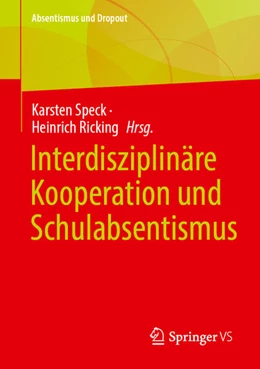 Absentismus und Dropout

Karsten Speck · Heinrich Ricking Hrsg.

Interdisziplinäre Kooperation und Schulabsentismus

Springer VS